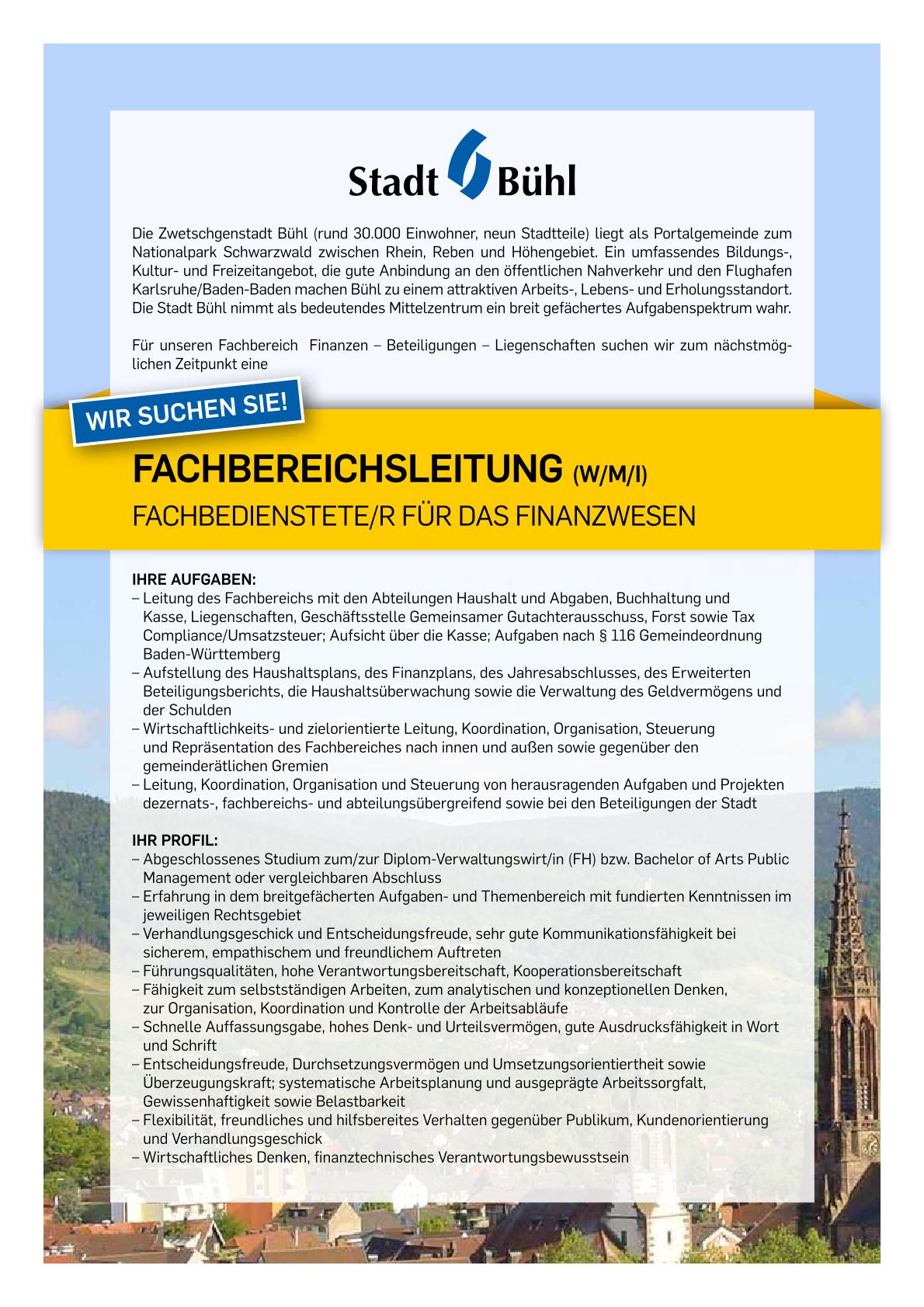 Stadt Bühl

Die Zwetschgenstadt Bühl (rund 30.000 Einwohner, neun Stadtteile) liegt als Portalgemeinde zum Nationalpark Schwarzwald zwischen Rhein, Reben und Höhengebiet. Ein umfassendes Bildungs-, Kultur- und Freizeitangebot, die gute Anbindung an den öffentlichen Nahverkehr und den Flughafen Karlsruhe/Baden-Baden machen Bühl zu einem attraktiven Arbeits-, Lebens- und Erholungsstandort. Die Stadt Bühl nimmt als bedeutendes Mittelzentrum ein breit gefächertes Aufgabenspektrum wahr.

Für unseren Fachbereich Finanzen – Beteiligungen – Liegenschaften suchen wir zum nächstmöglichen Zeitpunkt eine

WIR SUCHEN SIE!

FACHBEREICHSLEITUNG (W/M/I)
FACHBEDIENSTETE/R FÜR DAS FINANZWESEN

IHRE AUFGABEN:
– Leitung des Fachbereichs mit den Abteilungen Haushalt und Abgaben, Buchhaltung und Kasse, Liegenschaften, Geschäftsstelle Gemeinsamer Gutachterausschuss, Forst sowie Tax Compliance/Umsatzsteuer; Aufsicht über die Kasse; Aufgaben nach § 116 Gemeindeordnung Baden-Württemberg
– Aufstellung des Haushaltsplans, des Finanzplans, des Jahresabschlusses, des Erweiterten Beteiligungsberichts, die Haushaltsüberwachung sowie die Verwaltung des Geldvermögens und der Schulden
– Wirtschaftlichkeits- und zielorientierte Leitung, Koordination, Organisation, Steuerung und Repräsentation des Fachbereiches nach innen und außen sowie gegenüber den gemeinderätlichen Gremien
– Leitung, Koordination, Organisation und Steuerung von herausragenden Aufgaben und Projekten dezernats-, fachbereichs- und abteilungsübergreifend sowie bei den Beteiligungen der Stadt

IHR PROFIL:
– Abgeschlossenes Studium zum/zur Diplom-Verwaltungswirt/in (FH) bzw. Bachelor of Arts Public Management oder vergleichbaren Abschluss
– Erfahrung in dem breitgefächerten Aufgaben- und Themenbereich mit fundierten Kenntnissen im jeweiligen Rechtsgebiet
– Verhandlungsgeschick und Entscheidungsfreude, sehr gute Kommunikationsfähigkeit bei sicherem, empathischem und freundlichem Auftreten
– Führungsqualitäten, hohe Verantwortungsbereitschaft, Kooperationsbereitschaft
– Fähigkeit zum selbstständigen Arbeiten, zum analytischen und konzeptionellen Denken, zur Organisation, Koordination und Kontrolle der Arbeitsabläufe
– Schnelle Auffassungsgabe, hohes Denk- und Urteilsvermögen, gute Ausdrucksfähigkeit in Wort und Schrift
– Entscheidungsfreude, Durchsetzungsvermögen und Umsetzungsorientiertheit sowie Überzeugungskraft; systematische Arbeitsplanung und ausgeprägte Arbeitssorgfalt, Gewissenhaftigkeit sowie Belastbarkeit
– Flexibilität, freundliches und hilfsbereites Verhalten gegenüber Publikum, Kundenorientierung und Verhandlungsgeschick
– Wirtschaftliches Denken, finanztechnisches Verantwortungsbewusstsein